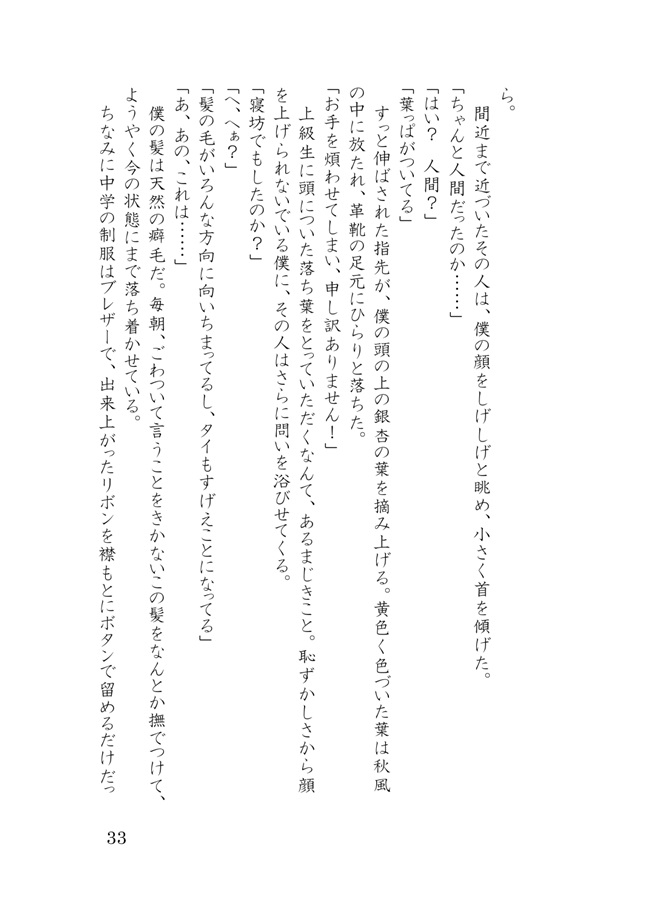 ら。

間近まで近づいたその人は、僕の顔をしげしげと眺め、小さく首を傾げた。

「ちゃんと人間だったのか……」

「はい？　人間？」

「葉っぱがついてる」

すっと伸ばされた指先が、僕の頭の上の銀杏の葉を摘み上げる。黄色く色づいた葉は秋風の中に放たれ、革靴の足元にひらりと落ちた。

「お手を煩わせてしまい、申し訳ありません！」

上級生に頭についた落ち葉をとっていただくなんて、あるまじきこと。恥ずかしさから顔を上げられないでいる僕に、その人はさらに問いを浴びせてくる。

「寝坊でもしたのか？」

「へ、へぁ？」

「髪の毛がいろんな方向に向いちまってるし、タイもすげえことになってる」

「あ、あの、これは……」

僕の髪は天然の癖毛だ。毎朝、ごわついて言うことをきかないこの髪をなんとか撫でつけて、ようやく今の状態にまで落ち着かせている。

ちなみに中学の制服はブレザーで、出来上がったリボンを襟もとにボタンで留めるだけだっ

33